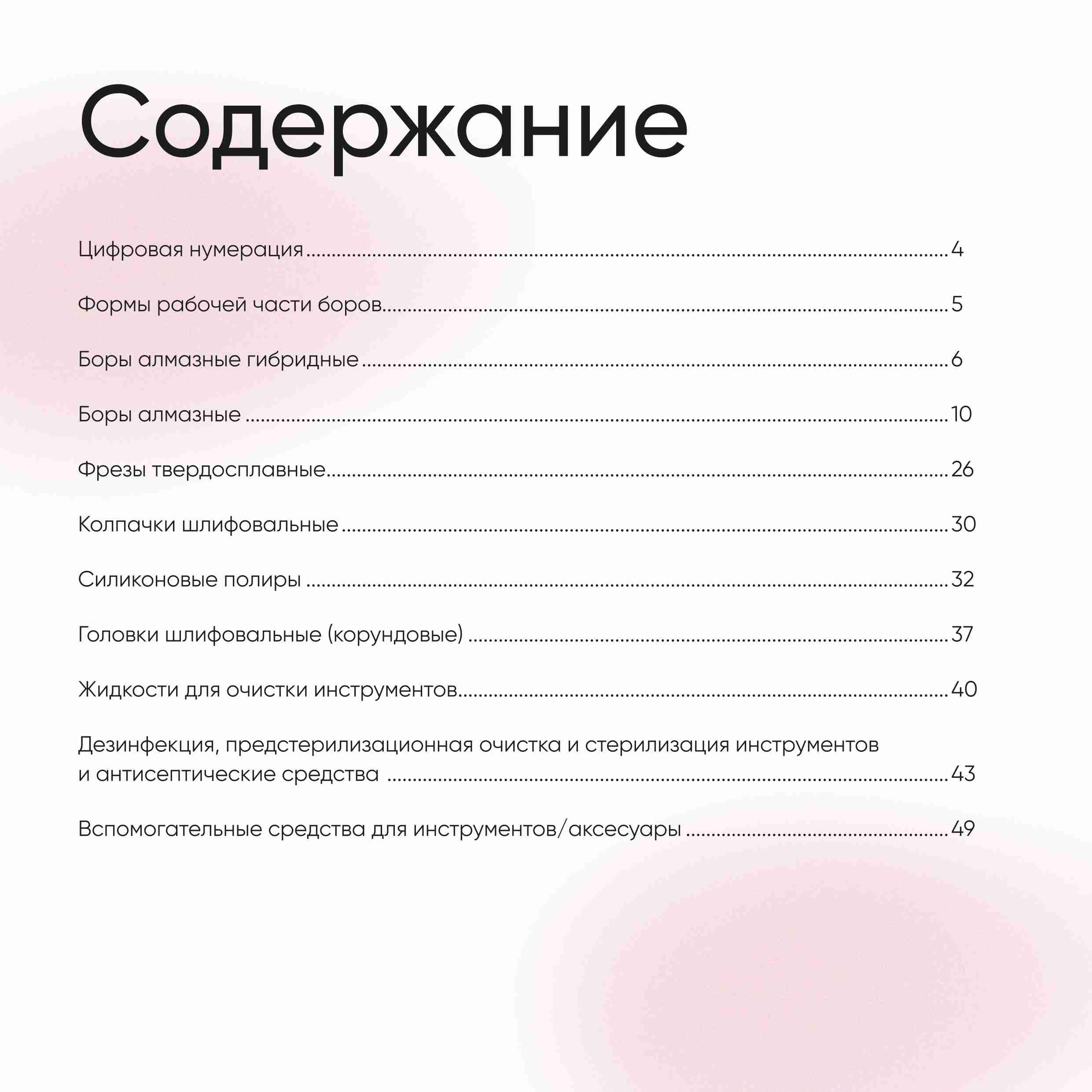 Содержание

Цифровая нумерация 4

Формы рабочей части боров 5

Боры алмазные гибридные 6

Боры алмазные 10

Фрезы твердосплавные 26

Колпачки шлифовальные 30

Силиконовые полиры 32

Головки шлифовальные (корундовые) 37

Жидкости для очистки инструментов 40

Дезинфекция, предстерилизационная очистка и стерилизация инструментов и антисептические средства 43

Вспомогательные средства для инструментов/аксесуары 49